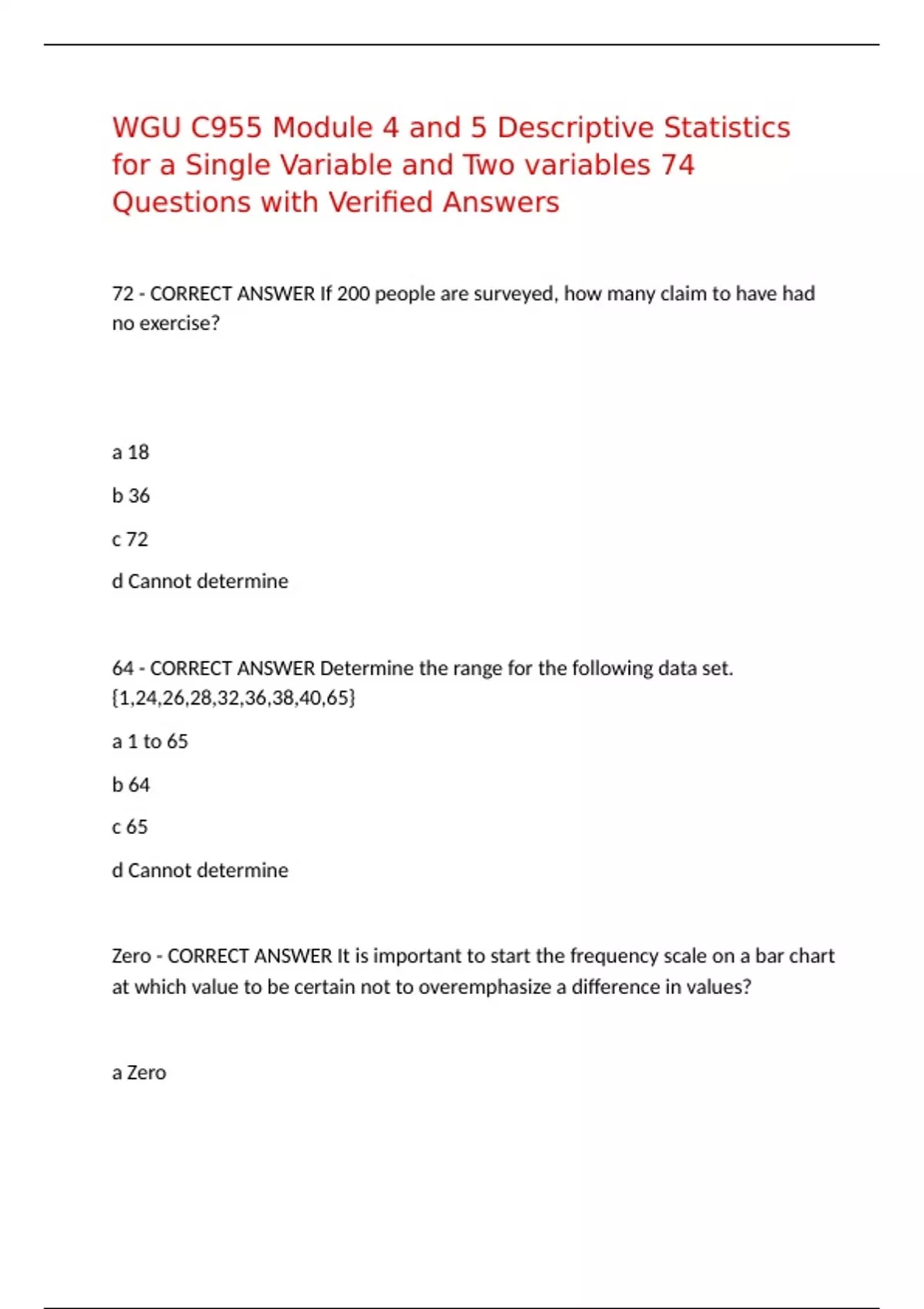 WGU C955 Module 4 and 5 Descriptive Statistics for a Single Variable and Two variables 74 Questions with Verified Answers

72 - CORRECT ANSWER If 200 people are surveyed, how many claim to have had no exercise?

a 18

b 36

c 72

d Cannot determine

64 - CORRECT ANSWER Determine the range for the following data set. {1,24,26,28,32,36,38,40,65}

a 1 to 65

b 64

c 65

d Cannot determine

Zero - CORRECT ANSWER It is important to start the frequency scale on a bar chart at which value to be certain not to overemphasize a difference in values?

a Zero